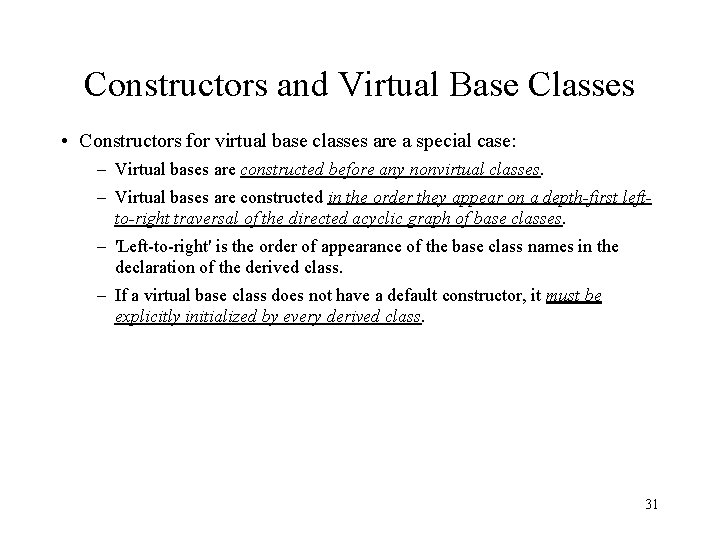 Constructors and Virtual Base Classes

• Constructors for virtual base classes are a special case:

– Virtual bases are constructed before any nonvirtual classes.

– Virtual bases are constructed in the order they appear on a depth-first left-to-right traversal of the directed acyclic graph of base classes.

– 'Left-to-right' is the order of appearance of the base class names in the declaration of the derived class.

– If a virtual base class does not have a default constructor, it must be explicitly initialized by every derived class.

31